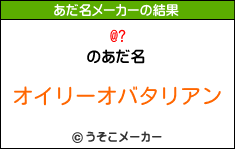 あだ名メーカーの結果

@?

のあだ名

オイリーオバタリアン

© うそこメーカー